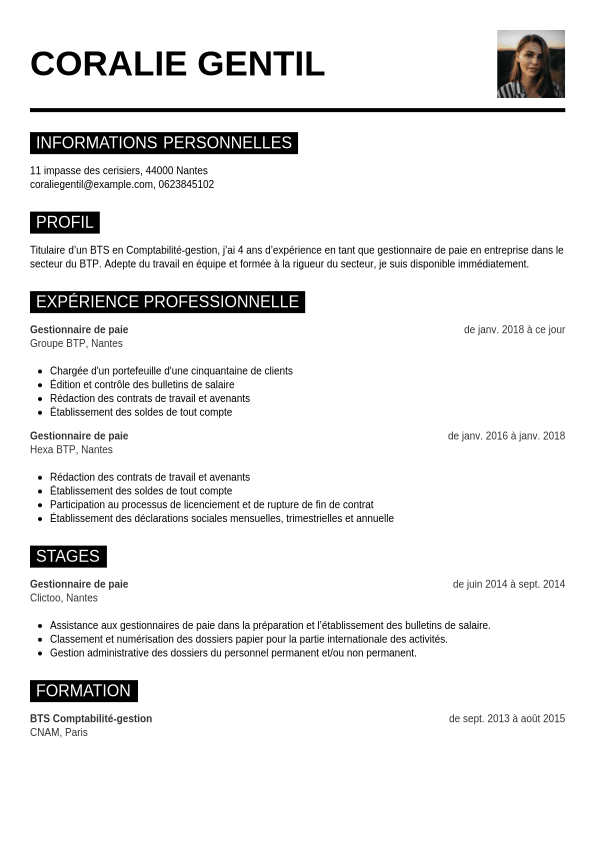 CORALIE GENTIL

INFORMATIONS PERSONNELLES

11 impasse des cerisiers, 44000 Nantes
coraliegentil@example.com, 0623845102

PROFIL

Titulaire d'un BTS en Comptabilité-gestion, j'ai 4 ans d'expérience en tant que gestionnaire de paie en entreprise dans le secteur du BTP. Adepte du travail en équipe et formée à la rigueur du secteur, je suis disponible immédiatement.

EXPÉRIENCE PROFESSIONNELLE

Gestionnaire de paie
de janv. 2018 à ce jour
Groupe BTP, Nantes

- Chargée d'un portefeuille d'une cinquantaine de clients
- Édition et contrôle des bulletins de salaire
- Rédaction des contrats de travail et avenants
- Établissement des soldes de tout compte

Gestionnaire de paie
de janv. 2016 à janv. 2018
Hexa BTP, Nantes

- Rédaction des contrats de travail et avenants
- Établissement des soldes de tout compte
- Participation au processus de licenciement et de rupture de fin de contrat
- Établissement des déclarations sociales mensuelles, trimestrielles et annuelle

STAGES

Gestionnaire de paie
de juin 2014 à sept. 2014
Clictoo, Nantes

- Assistance aux gestionnaires de paie dans la préparation et l'établissement des bulletins de salaire.
- Classement et numérisation des dossiers papier pour la partie internationale des activités.
- Gestion administrative des dossiers du personnel permanent et/ou non permanent.

FORMATION

BTS Comptabilité-gestion
de sept. 2013 à août 2015
CNAM, Paris